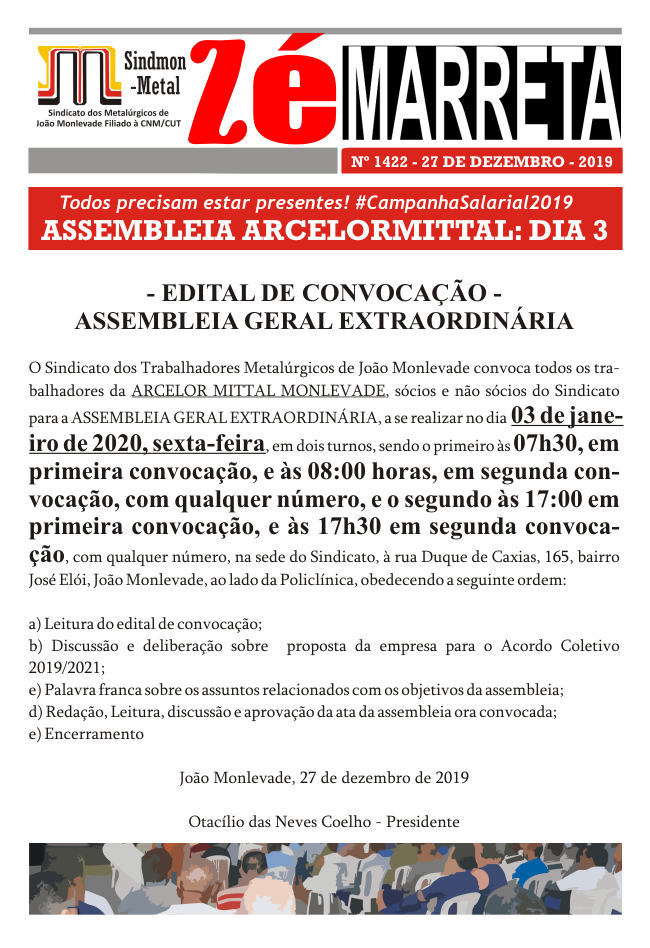 Sindmon-Metal
Sindicato dos Metalúrgicos de João Monlevade Filiado à CNM/CUT

Zé MARRETA

Nº 1422 - 27 DE DEZEMBRO - 2019

Todos precisam estar presentes! #CampanhaSalarial2019
ASSEMBLEIA ARCELORMITTAL: DIA 3

- EDITAL DE CONVOCAÇÃO -
ASSEMBLEIA GERAL EXTRAORDINÁRIA

O Sindicato dos Trabalhadores Metalúrgicos de João Monlevade convoca todos os trabalhadores da ARCELOR MITTAL MONLEVADE, sócios e não sócios do Sindicato para a ASSEMBLEIA GERAL EXTRAORDINÁRIA, a se realizar no dia 03 de janeiro de 2020, sexta-feira, em dois turnos, sendo o primeiro às 07h30, em primeira convocação, e às 08:00 horas, em segunda convocação, com qualquer número, e o segundo às 17:00 em primeira convocação, e às 17h30 em segunda convocação, com qualquer número, na sede do Sindicato, à rua Duque de Caxias, 165, bairro José Elói, João Monlevade, ao lado da Policlínica, obedecendo a seguinte ordem:

a) Leitura do edital de convocação;
b) Discussão e deliberação sobre proposta da empresa para o Acordo Coletivo 2019/2021;
e) Palavra franca sobre os assuntos relacionados com os objetivos da assembleia;
d) Redação, Leitura, discussão e aprovação da ata da assembleia ora convocada;
e) Encerramento

João Monlevade, 27 de dezembro de 2019

Otacílio das Neves Coelho - Presidente